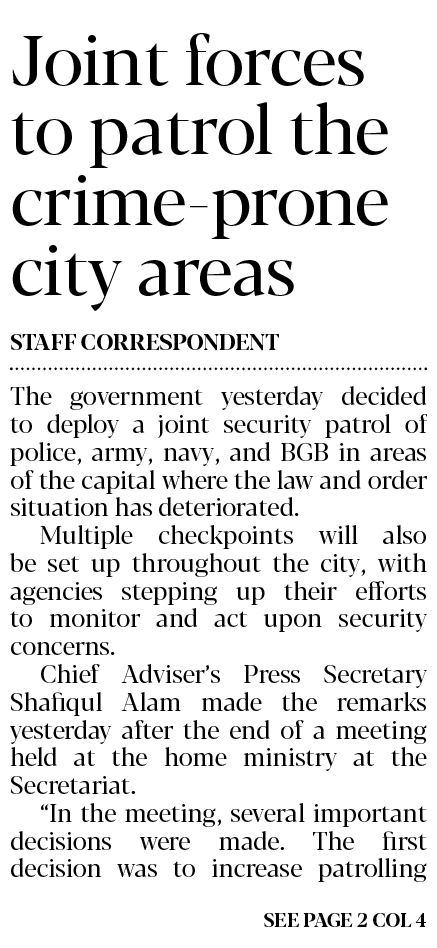 Joint forces to patrol the crime-prone city areas

STAFF CORRESPONDENT

The government yesterday decided to deploy a joint security patrol of police, army, navy, and BGB in areas of the capital where the law and order situation has deteriorated.

Multiple checkpoints will also be set up throughout the city, with agencies stepping up their efforts to monitor and act upon security concerns.

Chief Adviser's Press Secretary Shafiqul Alam made the remarks yesterday after the end of a meeting held at the home ministry at the Secretariat.

"In the meeting, several important decisions were made. The first decision was to increase patrolling

SEE PAGE 2 COL 4